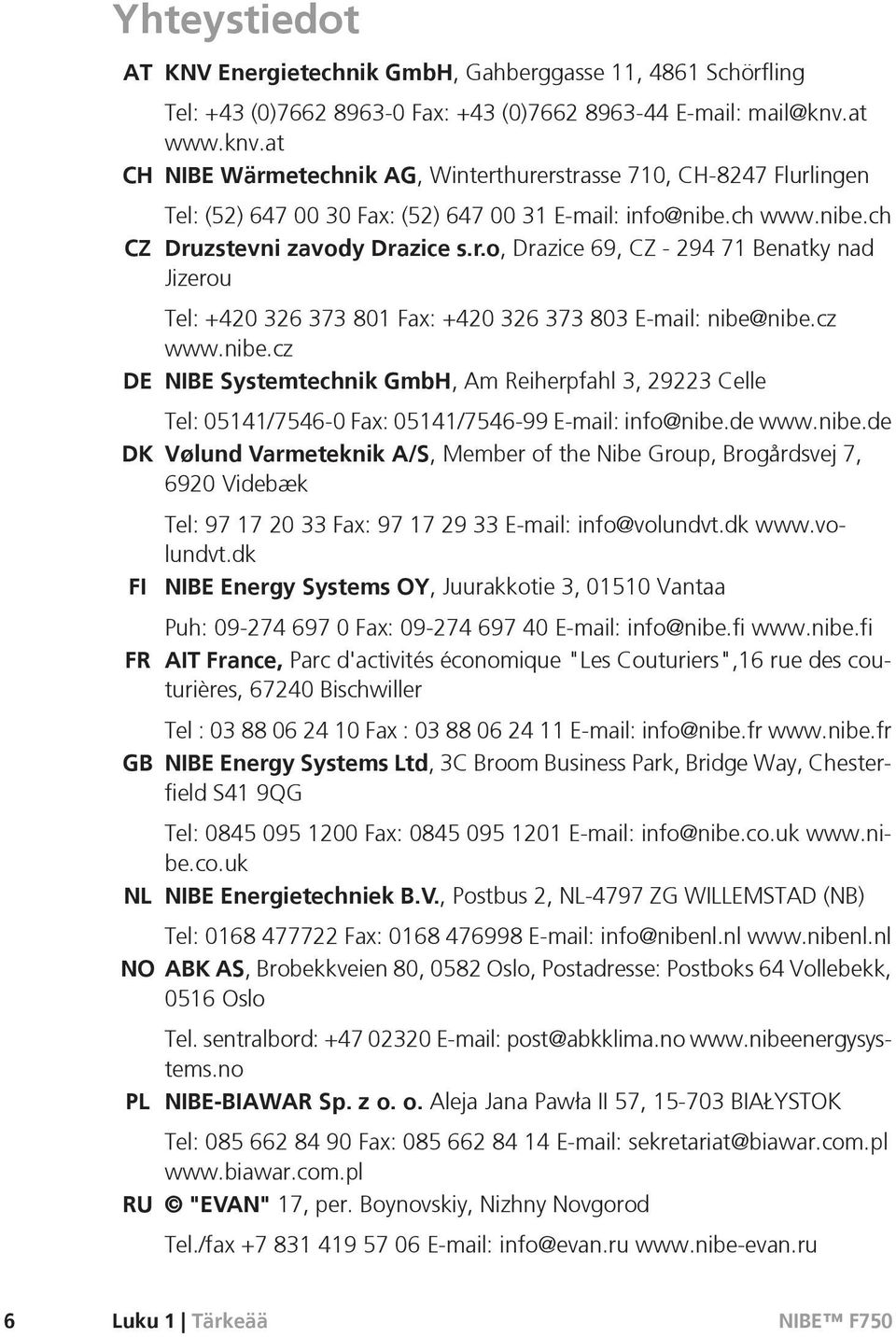 Yhteystiedot

AT KNV Energietechnik GmbH, Gahberggasse 11, 4861 Schörfling

Tel: +43 (0)7662 8963-0 Fax: +43 (0)7662 8963-44 E-mail: mail@knv.at www.knv.at

CH NIBE Wärmetechnik AG, Winterthurerstrasse 710, CH-8247 Flurlingen

Tel: (52) 647 00 30 Fax: (52) 647 00 31 E-mail: info@nibe.ch www.nibe.ch

CZ Druzstevni zavody Drazice s.r.o, Drazice 69, CZ - 294 71 Benatky nad Jizerou

Tel: +420 326 373 801 Fax: +420 326 373 803 E-mail: nibe@nibe.cz www.nibe.cz

DE NIBE Systemtechnik GmbH, Am Reiherpfahl 3, 29223 Celle

Tel: 05141/7546-0 Fax: 05141/7546-99 E-mail: info@nibe.de www.nibe.de

DK Vølund Varmeteknik A/S, Member of the Nibe Group, Brogårdsvej 7, 6920 Videbæk

Tel: 97 17 20 33 Fax: 97 17 29 33 E-mail: info@volundvt.dk www.volundvt.dk

FI NIBE Energy Systems OY, Juurakkotie 3, 01510 Vantaa

Puh: 09-274 697 0 Fax: 09-274 697 40 E-mail: info@nibe.fi www.nibe.fi

FR AIT France, Parc d'activités économique "Les Couturiers",16 rue des couturières, 67240 Bischwiller

Tel : 03 88 06 24 10 Fax : 03 88 06 24 11 E-mail: info@nibe.fr www.nibe.fr

GB NIBE Energy Systems Ltd, 3C Broom Business Park, Bridge Way, Chesterfield S41 9QG

Tel: 0845 095 1200 Fax: 0845 095 1201 E-mail: info@nibe.co.uk www.nibe.co.uk

NL NIBE Energietechniek B.V., Postbus 2, NL-4797 ZG WILLEMSTAD (NB)

Tel: 0168 477722 Fax: 0168 476998 E-mail: info@nibenl.nl www.nibenl.nl

NO ABK AS, Brobekkveien 80, 0582 Oslo, Postadresse: Postboks 64 Vollebekk, 0516 Oslo

Tel. sentralbord: +47 02320 E-mail: post@abkklima.no www.nibeenergysystems.no

PL NIBE-BIAWAR Sp. z o. o. Aleja Jana Pawła II 57, 15-703 BIAŁYSTOK

Tel: 085 662 84 90 Fax: 085 662 84 14 E-mail: sekretariat@biawar.com.pl www.biawar.com.pl

RU © "EVAN" 17, per. Boynovskiy, Nizhny Novgorod

Tel./fax +7 831 419 57 06 E-mail: info@evan.ru www.nibe-evan.ru

6 Luku 1 | Tärkeää NIBE™ F750